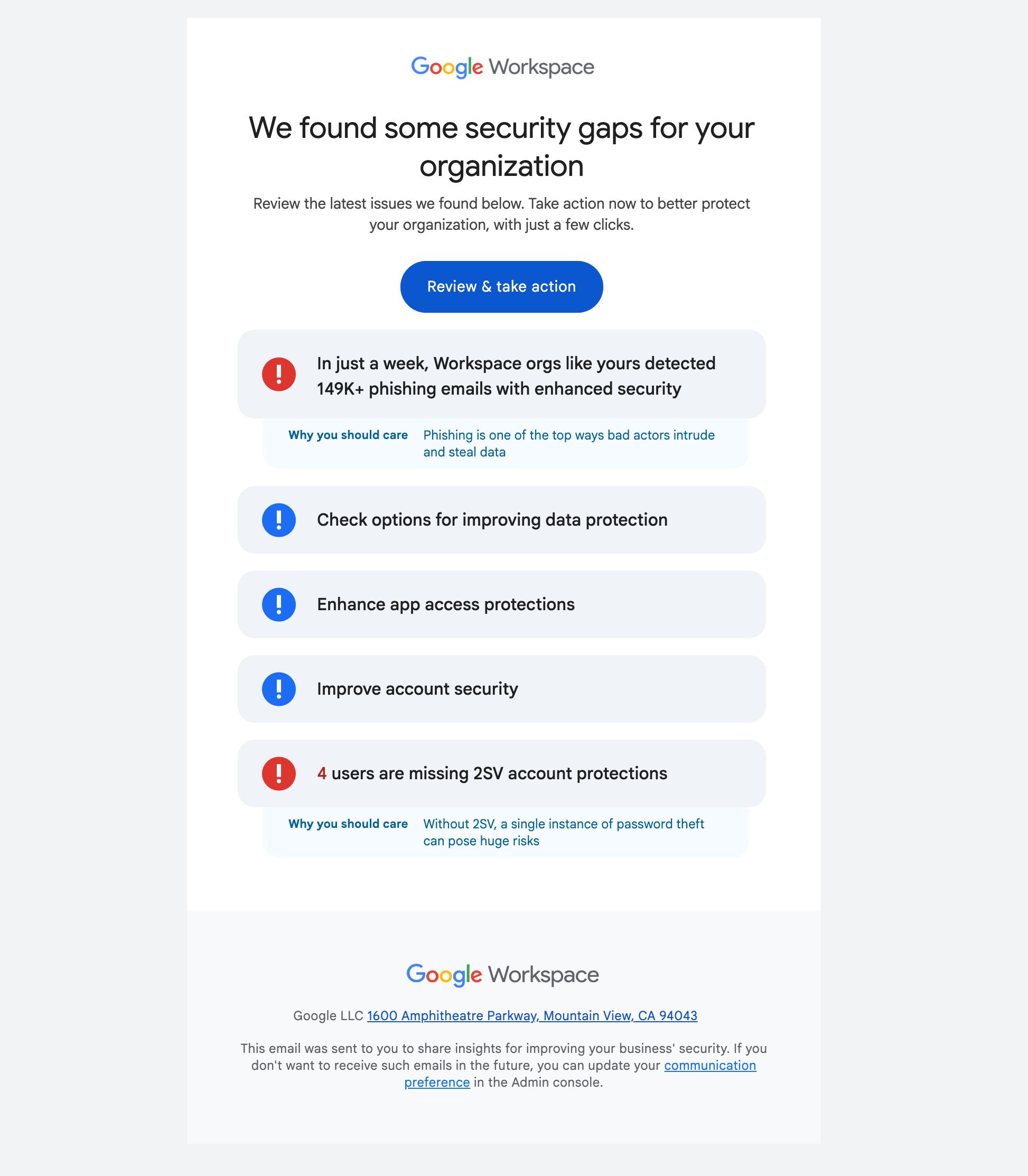 Google Workspace

We found some security gaps for your organization

Review the latest issues we found below. Take action now to better protect your organization, with just a few clicks.

Review & take action

In just a week, Workspace orgs like yours detected 149K+ phishing emails with enhanced security

Why you should care Phishing is one of the top ways bad actors intrude and steal data

Check options for improving data protection

Enhance app access protections

Improve account security

4 users are missing 2SV account protections

Why you should care Without 2SV, a single instance of password theft can pose huge risks

Google Workspace

Google LLC 1600 Amphitheatre Parkway, Mountain View, CA 94043

This email was sent to you to share insights for improving your business' security. If you don't want to receive such emails in the future, you can update your communication preference in the Admin console.